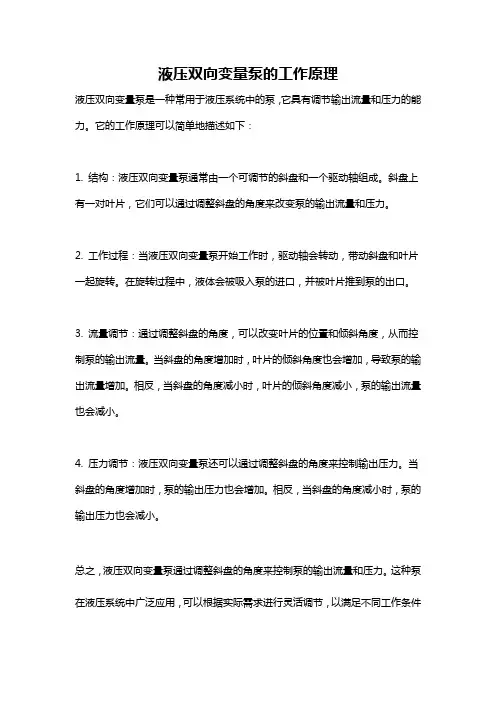 液压双向变量泵的工作原理

液压双向变量泵是一种常用于液压系统中的泵，它具有调节输出流量和压力的能力。它的工作原理可以简单地描述如下：

1. 结构：液压双向变量泵通常由一个可调节的斜盘和一个驱动轴组成。斜盘上有一对叶片，它们可以通过调整斜盘的角度来改变泵的输出流量和压力。

2. 工作过程：当液压双向变量泵开始工作时，驱动轴会转动，带动斜盘和叶片一起旋转。在旋转过程中，液体会被吸入泵的进口，并被叶片推到泵的出口。

3. 流量调节：通过调整斜盘的角度，可以改变叶片的位置和倾斜角度，从而控制泵的输出流量。当斜盘的角度增加时，叶片的倾斜角度也会增加，导致泵的输出流量增加。相反，当斜盘的角度减小时，叶片的倾斜角度减小，泵的输出流量也会减小。

4. 压力调节：液压双向变量泵还可以通过调整斜盘的角度来控制输出压力。当斜盘的角度增加时，泵的输出压力也会增加。相反，当斜盘的角度减小时，泵的输出压力也会减小。

总之，液压双向变量泵通过调整斜盘的角度来控制泵的输出流量和压力。这种泵在液压系统中广泛应用，可以根据实际需求进行灵活调节，以满足不同工作条件